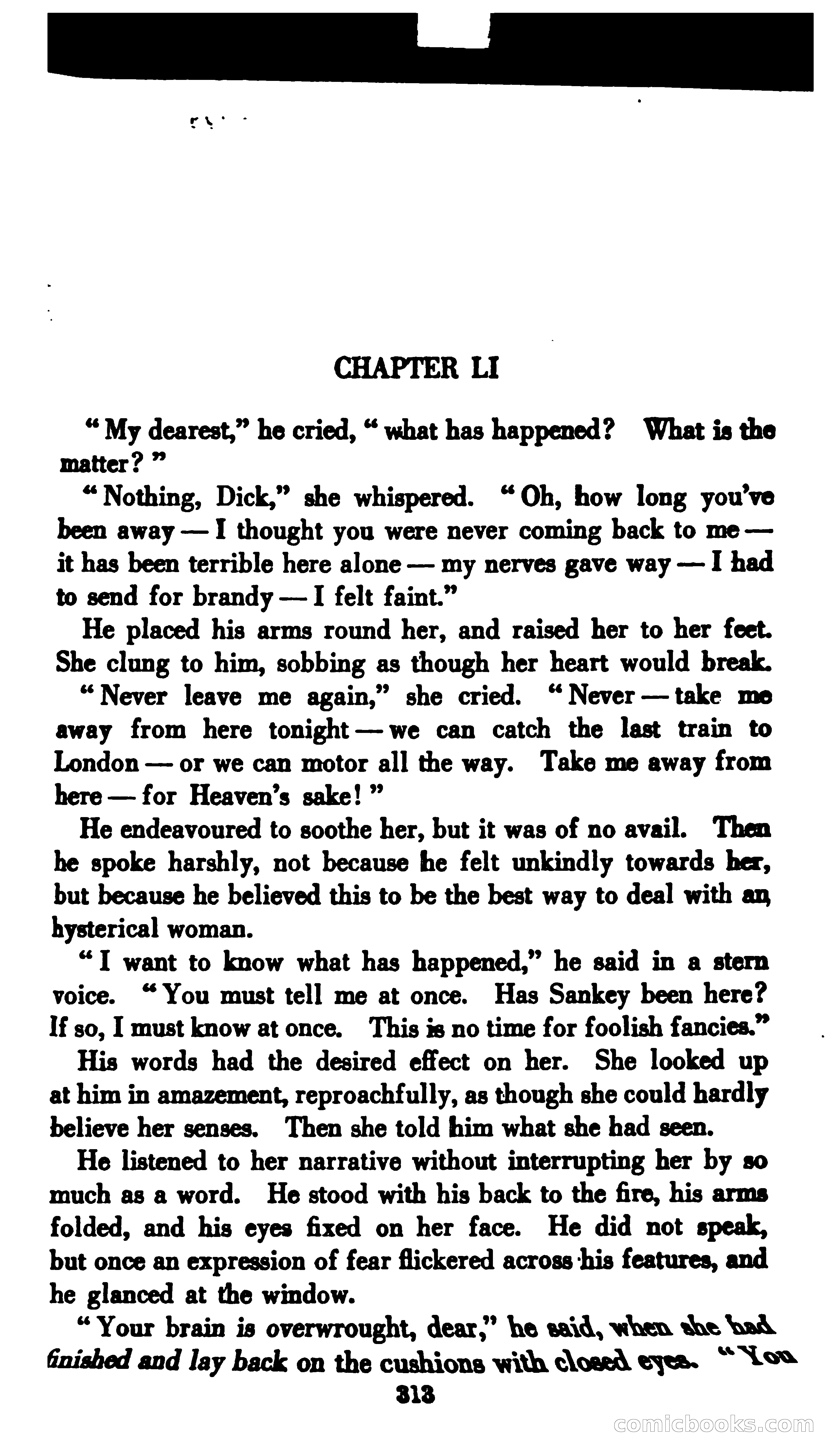 CHAPTER LI

"My dearest," he cried, "what has happened? What is the matter?"

"Nothing, Dick," she whispered. "Oh, how long you've been away — I thought you were never coming back to me — it has been terrible here alone — my nerves gave way — I had to send for brandy — I felt faint."

He placed his arms round her, and raised her to her feet. She clung to him, sobbing as though her heart would break.

"Never leave me again," she cried. "Never — take me away from here tonight — we can catch the last train to London — or we can motor all the way. Take me away from here — for Heaven's sake!"

He endeavoured to soothe her, but it was of no avail. Then he spoke harshly, not because he felt unkindly towards her, but because he believed this to be the best way to deal with an hysterical woman.

"I want to know what has happened," he said in a stern voice. "You must tell me at once. Has Sankey been here? If so, I must know at once. This is no time for foolish fancies."

His words had the desired effect on her. She looked up at him in amazement, reproachfully, as though she could hardly believe her senses. Then she told him what she had seen.

He listened to her narrative without interrupting her by so much as a word. He stood with his back to the fire, his arms folded, and his eyes fixed on her face. He did not speak, but once an expression of fear flickered across his features, and he glanced at the window.

"Your brain is overwrought, dear," he said, when she had finished and lay back on the cushions with closed eyes. "You

313

comicbooks.com